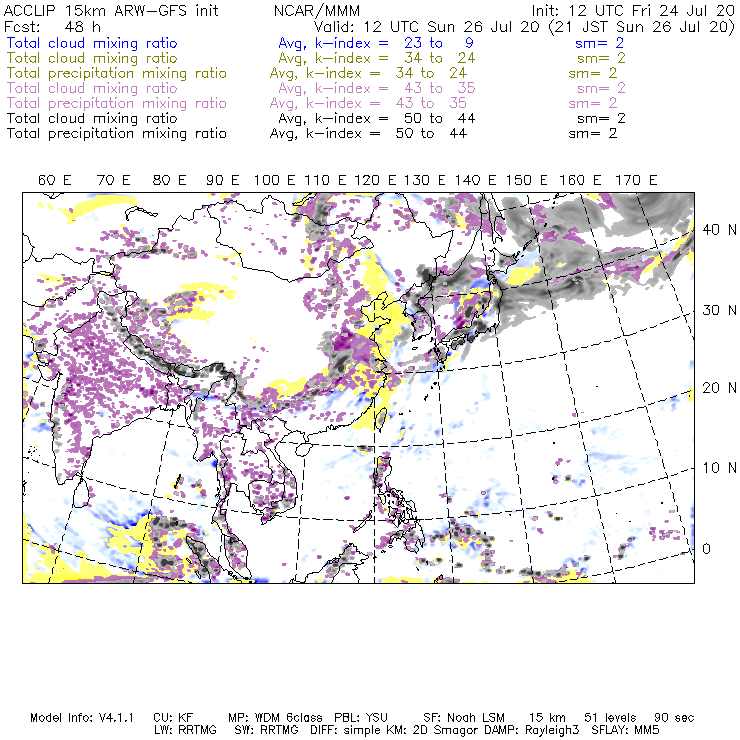 ACCLIP 15km ARW-GFS init NCAR/MMM Init: 12 UTC Fri 24 Jul 20
Fcst: 48 h Valid: 12 UTC Sun 26 Jul 20 (21 JST Sun 26 Jul 20)
Total cloud mixing ratio Avg, k-index = 23 to 9 sm= 2
Total cloud mixing ratio Avg, k-index = 34 to 24 sm= 2
Total precipitation mixing ratio Avg, k-index = 34 to 24 sm= 2
Total cloud mixing ratio Avg, k-index = 43 to 35 sm= 2
Total precipitation mixing ratio Avg, k-index = 43 to 35 sm= 2
Total cloud mixing ratio Avg, k-index = 50 to 44 sm= 2
Total precipitation mixing ratio Avg, k-index = 50 to 44 sm= 2

60 E 70 E 80 E 90 E 100 E 110 E 120 E 130 E 140 E 150 E 160 E 170 E

40 N
30 N
20 N
10 N
0

Model Info: V4.1.1 CU: KF MP: WDM 6class PBL: YSU SF: Noah LSM 15 km 51 levels 90 sec
LW: RRTMG SW: RRTMG DIFF: simple KM: 2D Smagor DAMP: Rayleigh3 SFLAY: MM5